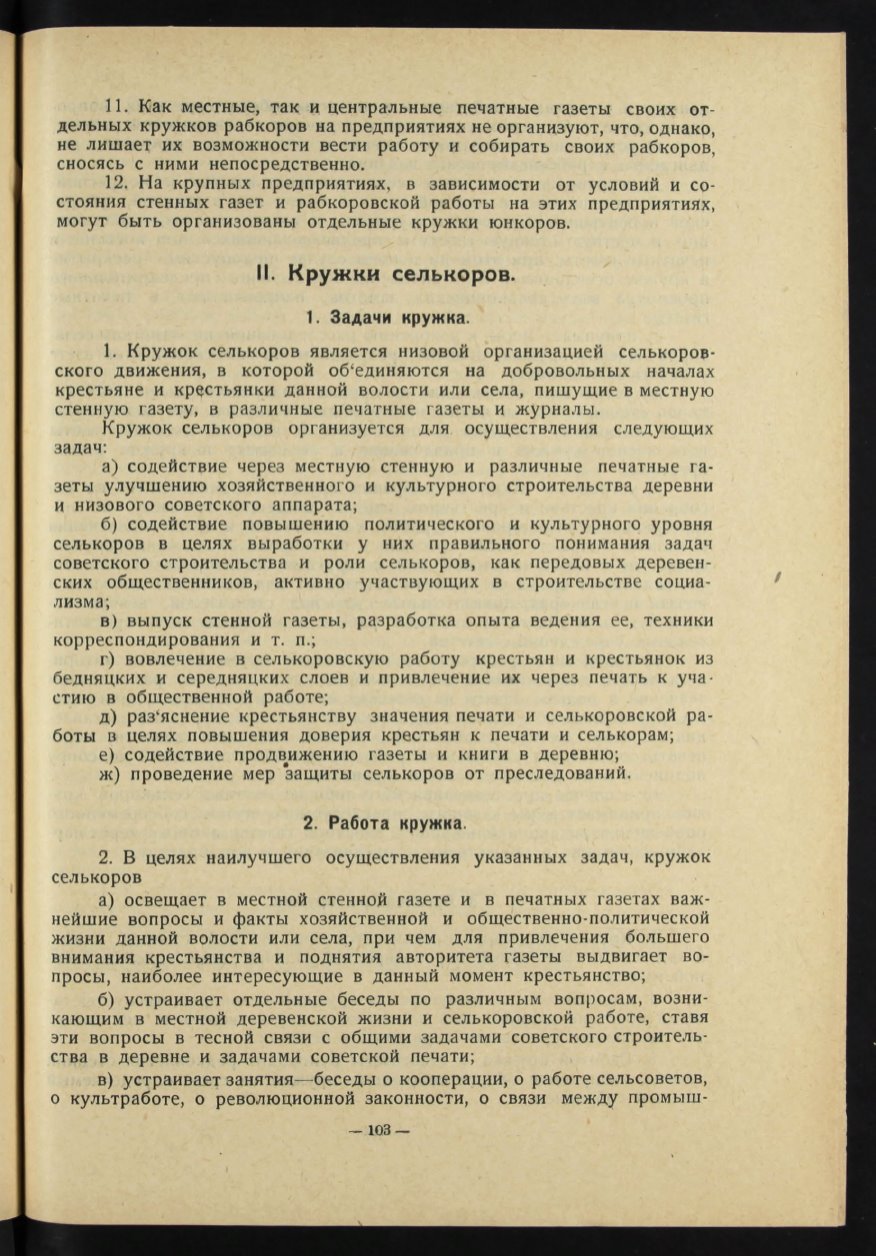 11. Как местные, так и центральные печатные газеты своих отдельных кружков рабкоров на предприятиях не организуют, что, однако, не лишает их возможности вести работу и собирать своих рабкоров, сносясь с ними непосредственно.

12. На крупных предприятиях, в зависимости от условий и состояния стенных газет и рабкоровской работы на этих предприятиях, могут быть организованы отдельные кружки юнкоров.

II. Кружки селькоров.

1. Задачи кружка.

1. Кружок селькоров является низовой организацией селькоровского движения, в которой об'единяются на добровольных началах крестьяне и крестьянки данной волости или села, пишущие в местную стенную газету, в различные печатные газеты и журналы.

Кружок селькоров организуется для осуществления следующих задач:

а) содействие через местную стенную и различные печатные газеты улучшению хозяйственного и культурного строительства деревни и низового советского аппарата;

б) содействие повышению политического и культурного уровня селькоров в целях выработки у них правильного понимания задач советского строительства и роли селькоров, как передовых деревенских общественников, активно участвующих в строительстве социализма;

в) выпуск стенной газеты, разработка опыта ведения ее, техники корреспондирования и т. п.;

г) вовлечение в селькоровскую работу крестьян и крестьянок из бедняцких и середняцких слоев и привлечение их через печать к участию в общественной работе;

д) раз'яснение крестьянству значения печати и селькоровской работы в целях повышения доверия крестьян к печати и селькорам;

е) содействие продвижению газеты и книги в деревню;

ж) проведение мер защиты селькоров от преследований.

2. Работа кружка.

2. В целях наилучшего осуществления указанных задач, кружок селькоров

а) освещает в местной стенной газете и в печатных газетах важнейшие вопросы и факты хозяйственной и общественно-политической жизни данной волости или села, при чем для привлечения большего внимания крестьянства и поднятия авторитета газеты выдвигает вопросы, наиболее интересующие в данный момент крестьянство;

б) устраивает отдельные беседы по различным вопросам, возникающим в местной деревенской жизни и селькоровской работе, ставя эти вопросы в тесной связи с общими задачами советского строительства в деревне и задачами советской печати;

в) устраивает занятия—беседы о кооперации, о работе сельсоветов, о культработе, о революционной законности, о связи между промыш-

— 103 —